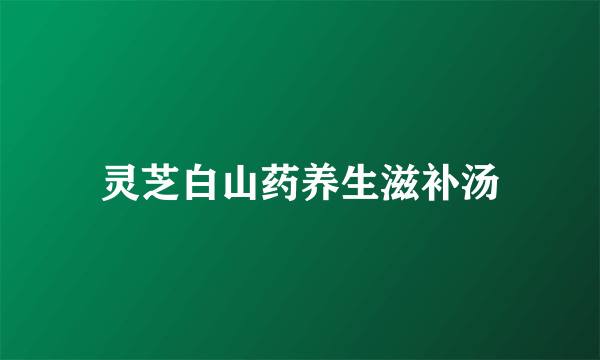 灵芝白山药养生滋补汤